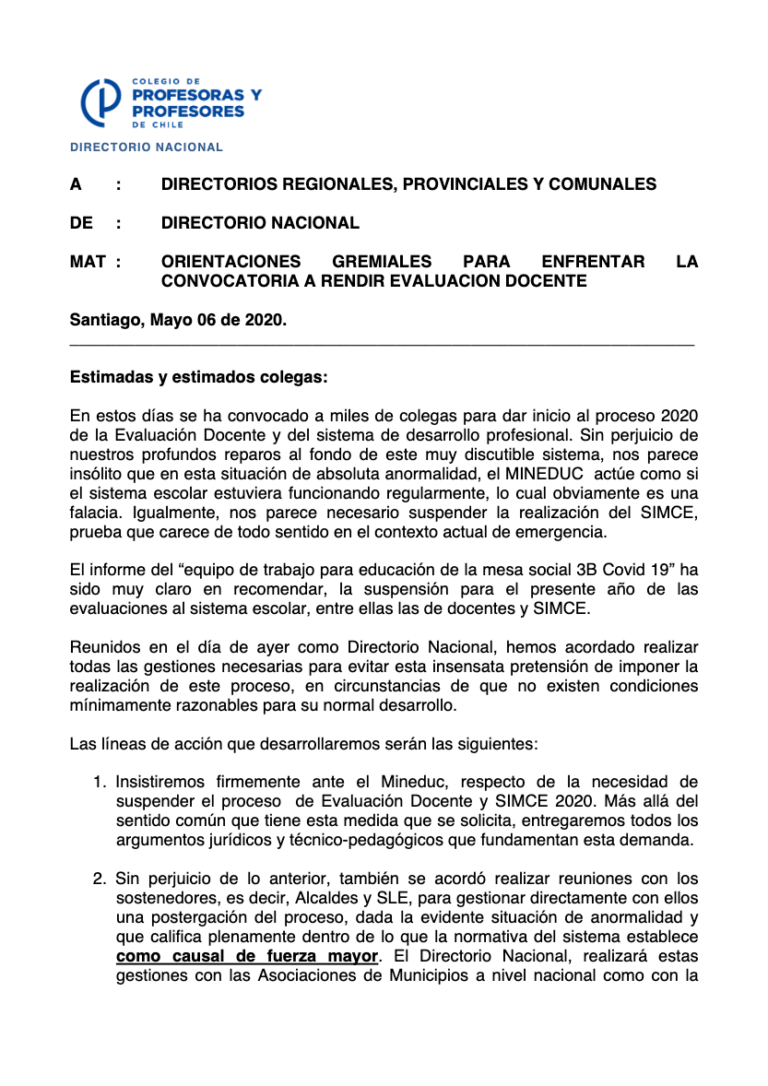 COLEGIO DE
PROFESORAS Y
PROFESORES
DE CHILE

DIRECTORIO NACIONAL

A : DIRECTORIOS REGIONALES, PROVINCIALES Y COMUNALES

DE : DIRECTORIO NACIONAL

MAT : ORIENTACIONES GREMIALES PARA ENFRENTAR LA CONVOCATORIA A RENDIR EVALUACION DOCENTE

Santiago, Mayo 06 de 2020.

Estimadas y estimados colegas:

En estos días se ha convocado a miles de colegas para dar inicio al proceso 2020 de la Evaluación Docente y del sistema de desarrollo profesional. Sin perjuicio de nuestros profundos reparos al fondo de este muy discutible sistema, nos parece insólito que en esta situación de absoluta anormalidad, el MINEDUC actúe como si el sistema escolar estuviera funcionando regularmente, lo cual obviamente es una falacia. Igualmente, nos parece necesario suspender la realización del SIMCE, prueba que carece de todo sentido en el contexto actual de emergencia.

El informe del “equipo de trabajo para educación de la mesa social 3B Covid 19” ha sido muy claro en recomendar, la suspensión para el presente año de las evaluaciones al sistema escolar, entre ellas las de docentes y SIMCE.

Reunidos en el día de ayer como Directorio Nacional, hemos acordado realizar todas las gestiones necesarias para evitar esta insensata pretensión de imponer la realización de este proceso, en circunstancias de que no existen condiciones mínimamente razonables para su normal desarrollo.

Las líneas de acción que desarrollaremos serán las siguientes:

1. Insistiremos firmemente ante el Mineduc, respecto de la necesidad de suspender el proceso de Evaluación Docente y SIMCE 2020. Más allá del sentido común que tiene esta medida que se solicita, entregaremos todos los argumentos jurídicos y técnico-pedagógicos que fundamentan esta demanda.

2. Sin perjuicio de lo anterior, también se acordó realizar reuniones con los sostenedores, es decir, Alcaldes y SLE, para gestionar directamente con ellos una postergación del proceso, dada la evidente situación de anormalidad y que califica plenamente dentro de lo que la normativa del sistema establece como causal de fuerza mayor. El Directorio Nacional, realizará estas gestiones con las Asociaciones de Municipios a nivel nacional como con la